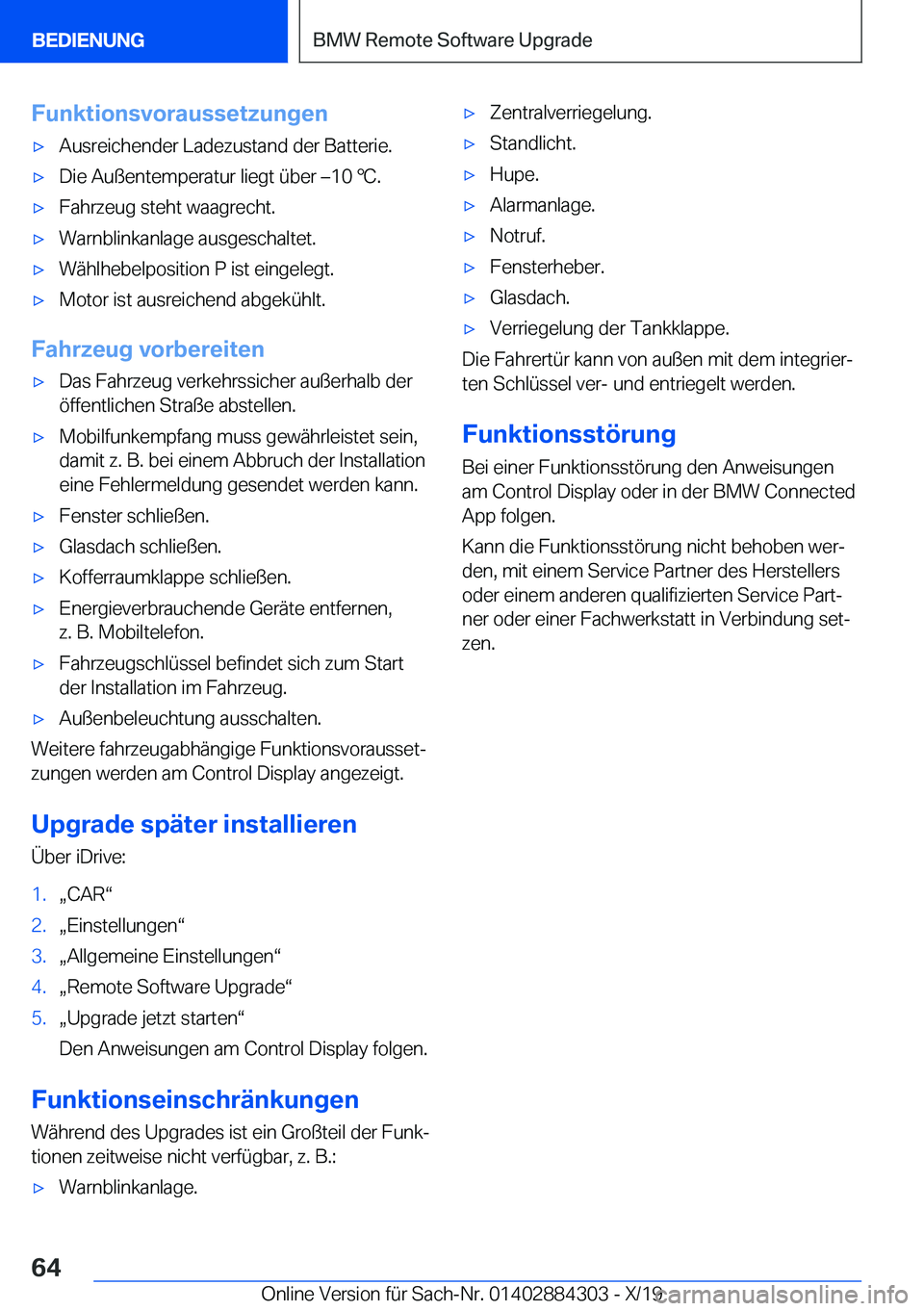 BEDIENUNG

BMW Remote Software Upgrade

Funktionsvoraussetzungen

▷ Ausreichender Ladezustand der Batterie.

▷ Die Außentemperatur liegt über –10 ℃.

▷ Fahrzeug steht waagrecht.

▷ Warnblinkanlage ausgeschaltet.

▷ Wählhebelposition P ist eingelegt.

▷ Motor ist ausreichend abgekühlt.

Fahrzeug vorbereiten

▷ Das Fahrzeug verkehrssicher außerhalb der öffentlichen Straße abstellen.

▷ Mobilfunkempfang muss gewährleistet sein, damit z. B. bei einem Abbruch der Installation eine Fehlermeldung gesendet werden kann.

▷ Fenster schließen.

▷ Glasdach schließen.

▷ Kofferraumklappe schließen.

▷ Energieverbrauchende Geräte entfernen, z. B. Mobiltelefon.

▷ Fahrzeugschlüssel befindet sich zum Start der Installation im Fahrzeug.

▷ Außenbeleuchtung ausschalten.

Weitere fahrzeugabhängige Funktionsvoraussetzungen werden am Control Display angezeigt.

Upgrade später installieren

Über iDrive:

1. „CAR“

2. „Einstellungen“

3. „Allgemeine Einstellungen“

4. „Remote Software Upgrade“

5. „Upgrade jetzt starten“

Den Anweisungen am Control Display folgen.

Funktionseinschränkungen

Während des Upgrades ist ein Großteil der Funktionen zeitweise nicht verfügbar, z. B.:

▷ Warnblinkanlage.

▷ Zentralverriegelung.

▷ Standlicht.

▷ Hupe.

▷ Alarmanlage.

▷ Notruf.

▷ Fensterheber.

▷ Glasdach.

▷ Verriegelung der Tankklappe.

Die Fahrertür kann von außen mit dem integrierten Schlüssel ver- und entriegelt werden.

Funktionsstörung

Bei einer Funktionsstörung den Anweisungen am Control Display oder in der BMW Connected App folgen.

Kann die Funktionsstörung nicht behoben werden, mit einem Service Partner des Herstellers oder einem anderen qualifizierten Service Partner oder einer Fachwerkstatt in Verbindung setzen.

64

Online Version für Sach-Nr. 01402884303 - X/19

carmanualsonline.info